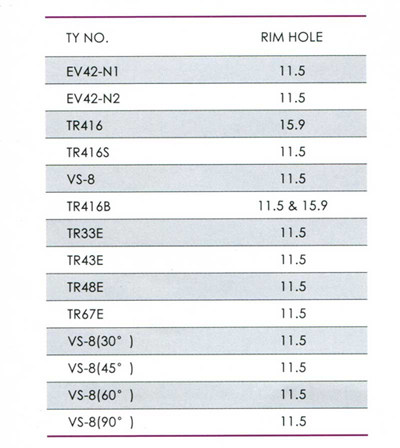 | TY NO. | RIM HOLE |
|---|---|
| EV42-N1 | 11.5 |
| EV42-N2 | 11.5 |
| TR416 | 15.9 |
| TR416S | 11.5 |
| VS-8 | 11.5 |
| TR416B | 11.5 & 15.9 |
| TR33E | 11.5 |
| TR43E | 11.5 |
| TR48E | 11.5 |
| TR67E | 11.5 |
| VS-8(30° ) | 11.5 |
| VS-8(45° ) | 11.5 |
| VS-8(60° ) | 11.5 |
| VS-8(90° ) | 11.5 |